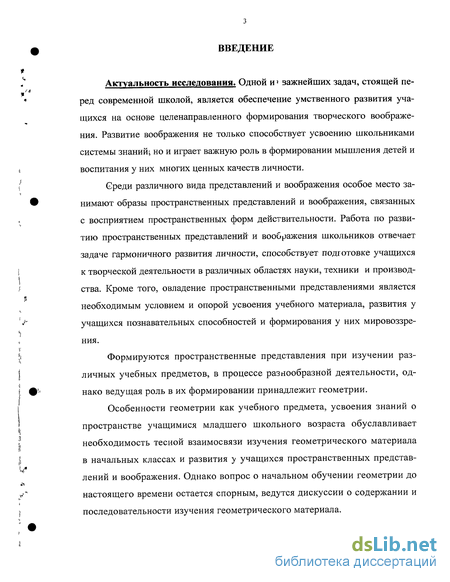 3

ВВЕДЕНИЕ

Актуальность исследования. Одной и важнейших задач, стоящей перед современной школой, является обеспечение умственного развития учащихся на основе целенаправленного формирования творческого воображения. Развитие воображения не только способствует усвоению школьниками системы знаний, но и играет важную роль в формировании мышления детей и воспитания у них многих ценных качеств личности.

Среди различного вида представлений и воображения особое место занимают образы пространственных представлений и воображения, связанных с восприятием пространственных форм действительности. Работа по развитию пространственных представлений и воображения школьников отвечает задаче гармоничного развития личности, способствует подготовке учащихся к творческой деятельности в различных областях науки, техники и производства. Кроме того, овладение пространственными представлениями является необходимым условием и опорой усвоения учебного материала, развития у учащихся познавательных способностей и формирования у них мировоззрения.

Формируются пространственные представления при изучении различных учебных предметов, в процессе разнообразной деятельности, однако ведущая роль в их формировании принадлежит геометрии.

Особенности геометрии как учебного предмета, усвоения знаний о пространстве учащимися младшего школьного возраста обуславливает необходимость тесной взаимосвязи изучения геометрического материала в начальных классах и развития у учащихся пространственных представлений и воображения. Однако вопрос о начальном обучении геометрии до настоящего времени остается спорным, ведутся дискуссии о содержании и последовательности изучения геометрического материала.

dsLib.net
библиотека диссертаций